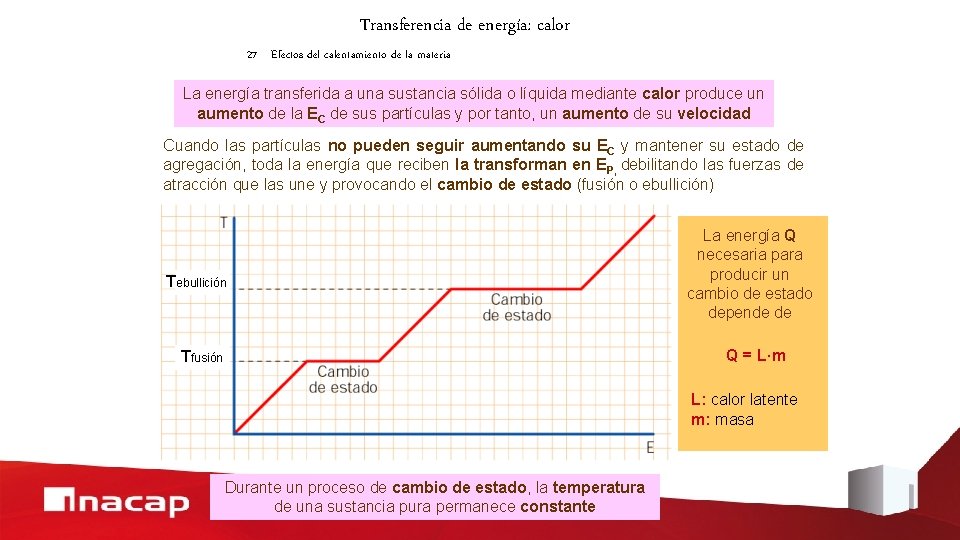 Transferencia de energía: calor

27 Efectos del calentamiento de la materia

La energía transferida a una sustancia sólida o líquida mediante calor produce un aumento de la $E_C$ de sus partículas y por tanto, un aumento de su velocidad

Cuando las partículas no pueden seguir aumentando su $E_C$ y mantener su estado de agregación, toda la energía que reciben la transforman en $E_P$, debilitando las fuerzas de atracción que las une y provocando el cambio de estado (fusión o ebullición)

T

Tebullición

Tfusión

Cambio de estado

Cambio de estado

E

La energía Q necesaria para producir un cambio de estado depende de

Q = L·m

L: calor latente
m: masa

Durante un proceso de cambio de estado, la temperatura de una sustancia pura permanece constante

inacap